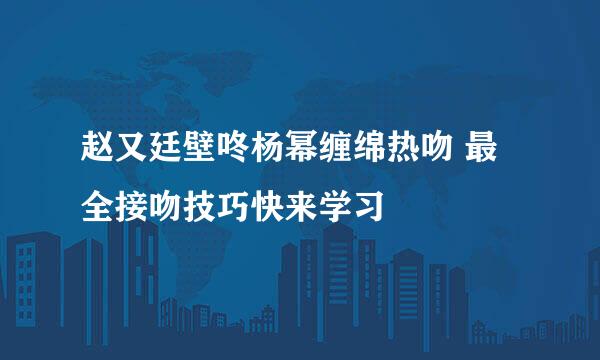 赵又廷壁咚杨幂缠绵热吻 最全接吻技巧快来学习